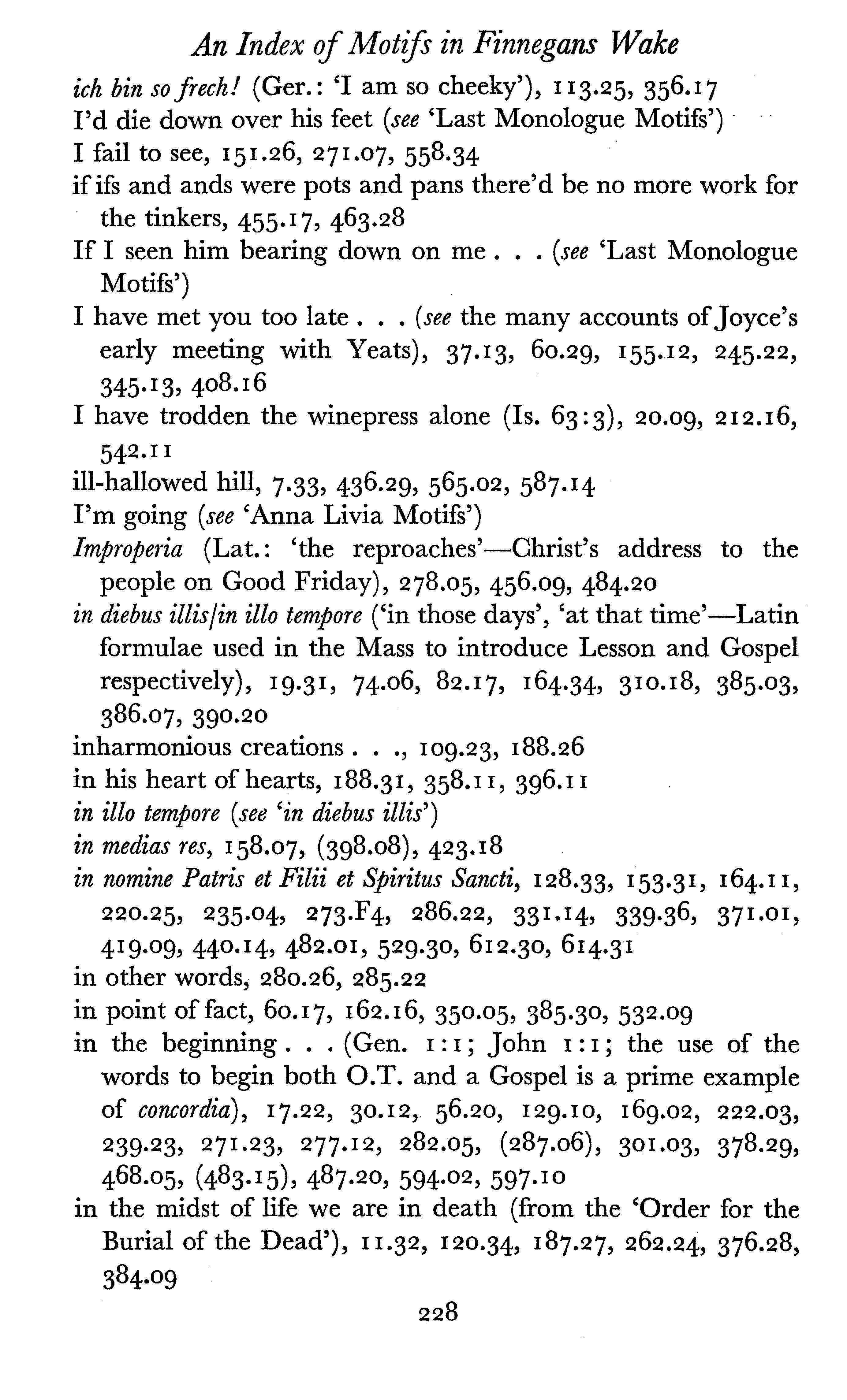 An Index of Motifs in Finnegans Wake

ich bin so frech! (Ger.: 'I am so cheeky'), 113.25, 356.17

I'd die down over his feet (see 'Last Monologue Motifs')

I fail to see, 151.26, 271.07, 558.34

if ifs and ands were pots and pans there'd be no more work for the tinkers, 455.17, 463.28

If I seen him bearing down on me . . . (see 'Last Monologue Motifs')

I have met you too late . . . (see the many accounts of Joyce's early meeting with Yeats), 37.13, 60.29, 155.12, 245.22, 345.13, 408.16

I have trodden the winepress alone (Is. 63:3), 20.09, 212.16, 542.11

ill-hallowed hill, 7.33, 436.29, 565.02, 587.14

I'm going (see 'Anna Livia Motifs')

Improperia (Lat.: 'the reproaches'—Christ's address to the people on Good Friday), 278.05, 456.09, 484.20

in diebus illis/in illo tempore ('in those days', 'at that time'—Latin formulae used in the Mass to introduce Lesson and Gospel respectively), 19.31, 74.06, 82.17, 164.34, 310.18, 385.03, 386.07, 390.20

inharmonious creations . . ., 109.23, 188.26

in his heart of hearts, 188.31, 358.11, 396.11

in illo tempore (see 'in diebus illis')

in medias res, 158.07, (398.08), 423.18

in nomine Patris et Filii et Spiritus Sancti, 128.33, 153.31, 164.11, 220.25, 235.04, 273.F4, 286.22, 331.14, 339.36, 371.01, 419.09, 440.14, 482.01, 529.30, 612.30, 614.31

in other words, 280.26, 285.22

in point of fact, 60.17, 162.16, 350.05, 385.30, 532.09

in the beginning . . . (Gen. 1:1; John 1:1; the use of the words to begin both O.T. and a Gospel is a prime example of concordia), 17.22, 30.12, 56.20, 129.10, 169.02, 222.03, 239.23, 271.23, 277.12, 282.05, (287.06), 301.03, 378.29, 468.05, (483.15), 487.20, 594.02, 597.10

in the midst of life we are in death (from the 'Order for the Burial of the Dead'), 11.32, 120.34, 187.27, 262.24, 376.28, 384.09

228